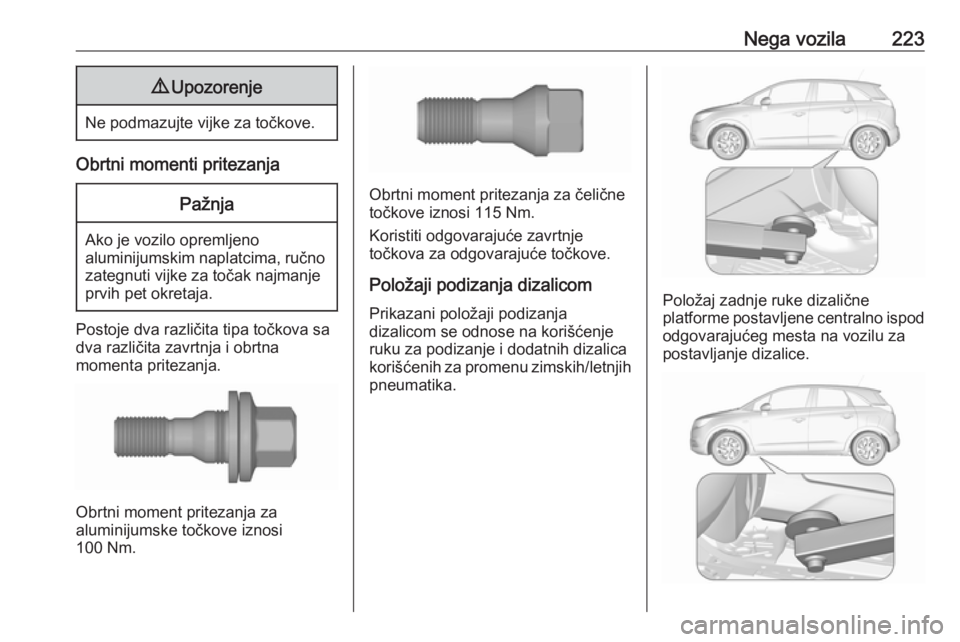 Nega vozila 223

⚠ Upozorenje

Ne podmazujte vijke za točkove.

Obrtni momenti pritezanja

Pažnja

Ako je vozilo opremljeno aluminijumskim naplatcima, ručno zategnuti vijke za točak najmanje prvih pet okretaja.

Postoje dva različita tipa točkova sa dva različita zavrtnja i obrtna momenta pritezanja.

Obrtni moment pritezanja za aluminijumske točkove iznosi 100 Nm.

Obrtni moment pritezanja za čelične točkove iznosi 115 Nm.

Koristiti odgovarajuće zavrtnje točkova za odgovarajuće točkove.

Položaji podizanja dizalicom

Prikazani položaji podizanja dizalicom se odnose na korišćenje ruku za podizanje i dodatnih dizalica korišćenih za promenu zimskih/letnjih pneumatika.

Položaj zadnje ruke dizalične platforme postavljene centralno ispod odgovarajućeg mesta na vozilu za postavljanje dizalice.

carmanualsonline.info